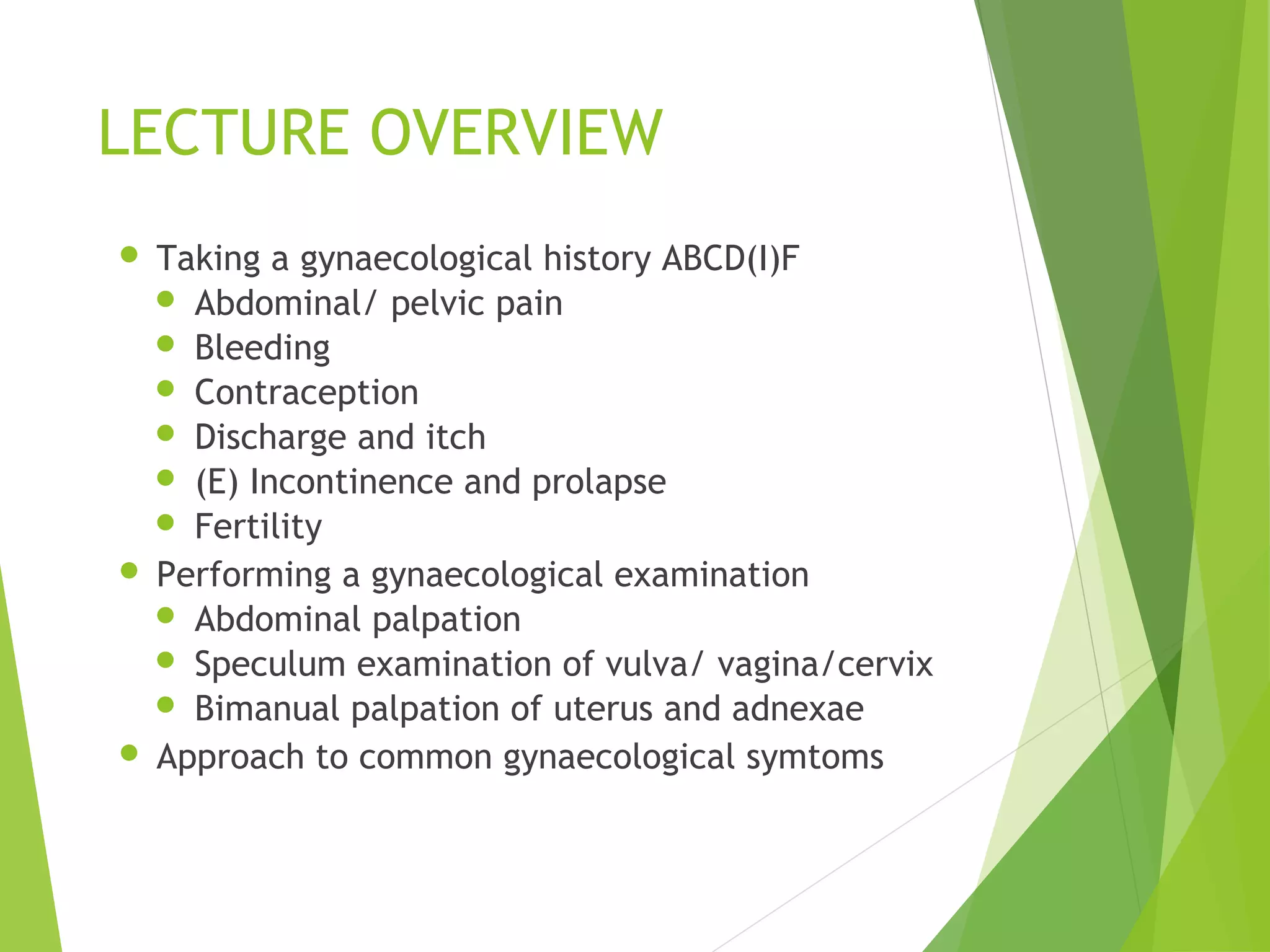 LECTURE OVERVIEW

- Taking a gynaecological history ABCD(I)F
  - Abdominal/ pelvic pain
  - Bleeding
  - Contraception
  - Discharge and itch
  - (E) Incontinence and prolapse
  - Fertility
- Performing a gynaecological examination
  - Abdominal palpation
  - Speculum examination of vulva/ vagina/cervix
  - Bimanual palpation of uterus and adnexae
- Approach to common gynaecological symtoms